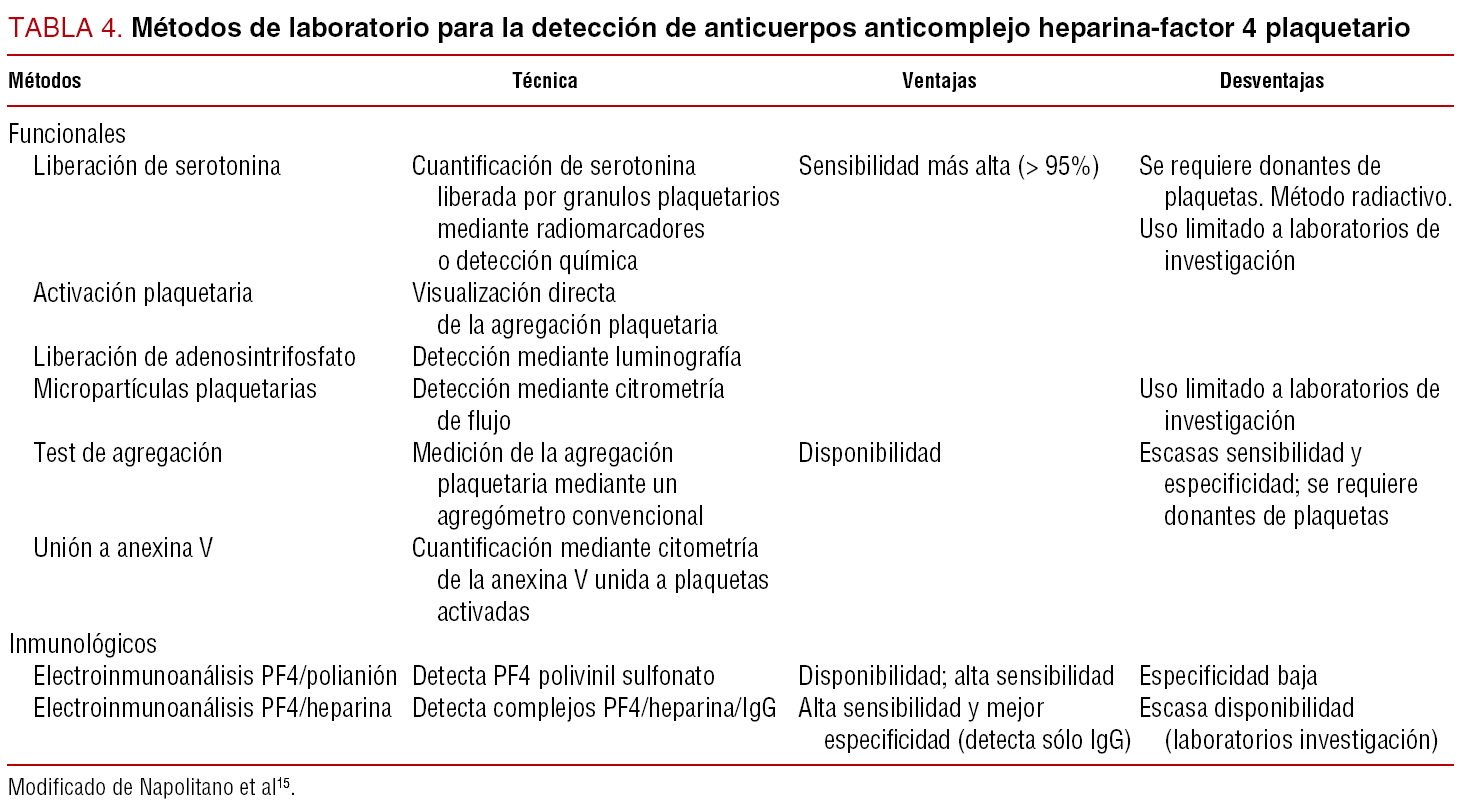 TABLA 4. Métodos de laboratorio para la detección de anticuerpos anticomplejo heparina-factor 4 plaquetario

| Métodos | Técnica | Ventajas | Desventajas |
|---|---|---|---|
| Funcionales | | | |
| Liberación de serotonina | Cuantificación de serotonina liberada por granulos plaquetarios mediante radiomarcadores o detección química | Sensibilidad más alta (> 95%) | Se requiere donantes de plaquetas. Método radiactivo. Uso limitado a laboratorios de investigación |
| Activación plaquetaria | Visualización directa de la agregación plaquetaria | | |
| Liberación de adenosintrifosfato | Detección mediante luminografía | | |
| Micropartículas plaquetarias | Detección mediante citrometría de flujo | | Uso limitado a laboratorios de investigación |
| Test de agregación | Medición de la agregación plaquetaria mediante un agregómetro convencional | Disponibilidad | Escasas sensibilidad y especificidad; se requiere donantes de plaquetas |
| Unión a anexina V | Cuantificación mediante citometría de la anexina V unida a plaquetas activadas | | |
| Inmunológicos | | | |
| Electroinmunoanálisis PF4/polianión | Detecta PF4 polivinil sulfonato | Disponibilidad; alta sensibilidad | Especificidad baja |
| Electroinmunoanálisis PF4/heparina | Detecta complejos PF4/heparina/IgG | Alta sensibilidad y mejor especificidad (detecta sólo IgG) | Escasa disponibilidad (laboratorios investigación) |

Modificado de Napolitano et al$^{15}$.